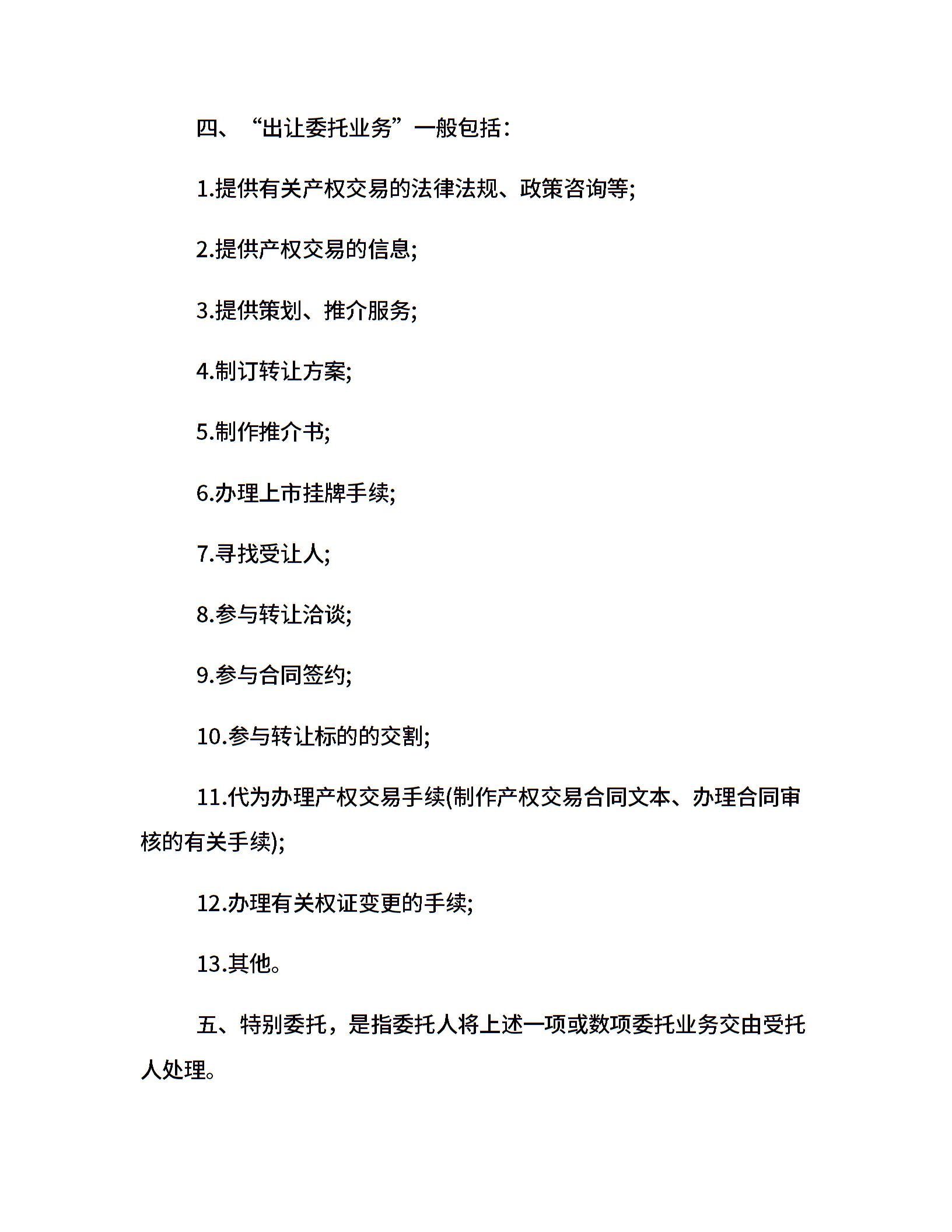 四、“出让委托业务”一般包括：

1.提供有关产权交易的法律法规、政策咨询等;

2.提供产权交易的信息;

3.提供策划、推介服务;

4.制订转让方案;

5.制作推介书;

6.办理上市挂牌手续;

7.寻找受让人;

8.参与转让洽谈;

9.参与合同签约;

10.参与转让标的的交割;

11.代为办理产权交易手续(制作产权交易合同文本、办理合同审核的有关手续);

12.办理有关权证变更的手续;

13.其他。

五、特别委托，是指委托人将上述一项或数项委托业务交由受托人处理。